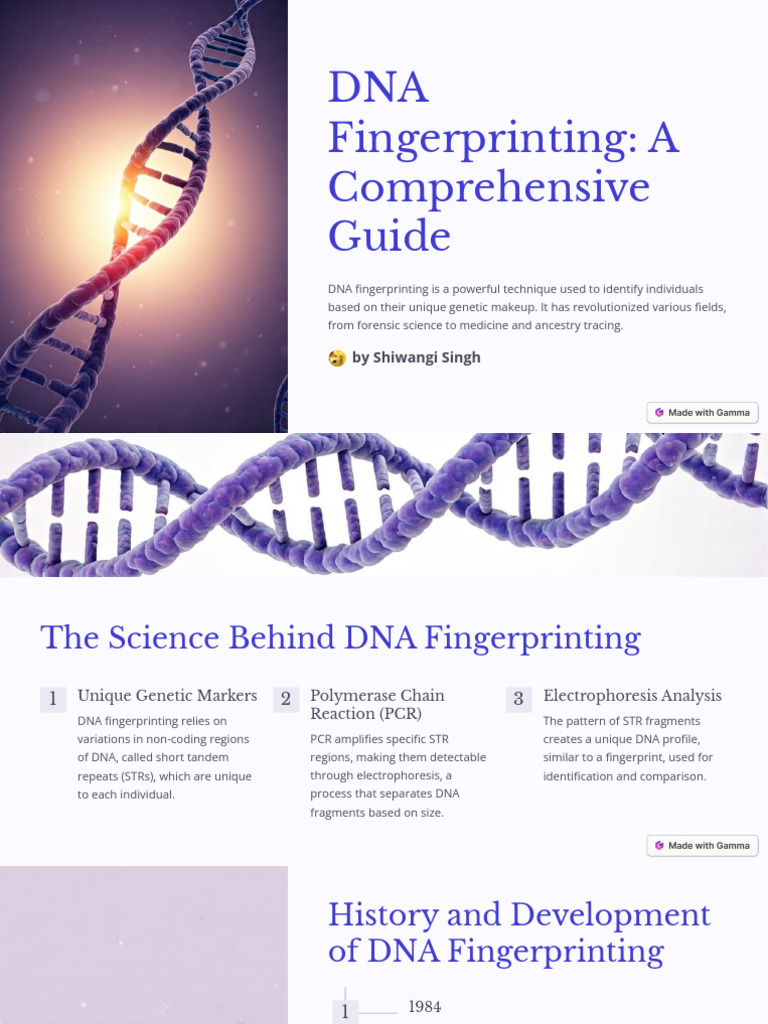 DNA Fingerprinting: A Comprehensive Guide

DNA fingerprinting is a powerful technique used to identify individuals based on their unique genetic makeup. It has revolutionized various fields, from forensic science to medicine and ancestry tracing.

by Shiwangi Singh

Made with Gamma

The Science Behind DNA Fingerprinting

1 Unique Genetic Markers

DNA fingerprinting relies on variations in non-coding regions of DNA, called short tandem repeats (STRs), which are unique to each individual.

2 Polymerase Chain Reaction (PCR)

PCR amplifies specific STR regions, making them detectable through electrophoresis, a process that separates DNA fragments based on size.

3 Electrophoresis Analysis

The pattern of STR fragments creates a unique DNA profile, similar to a fingerprint, used for identification and comparison.

Made with Gamma

History and Development of DNA Fingerprinting

1 1984